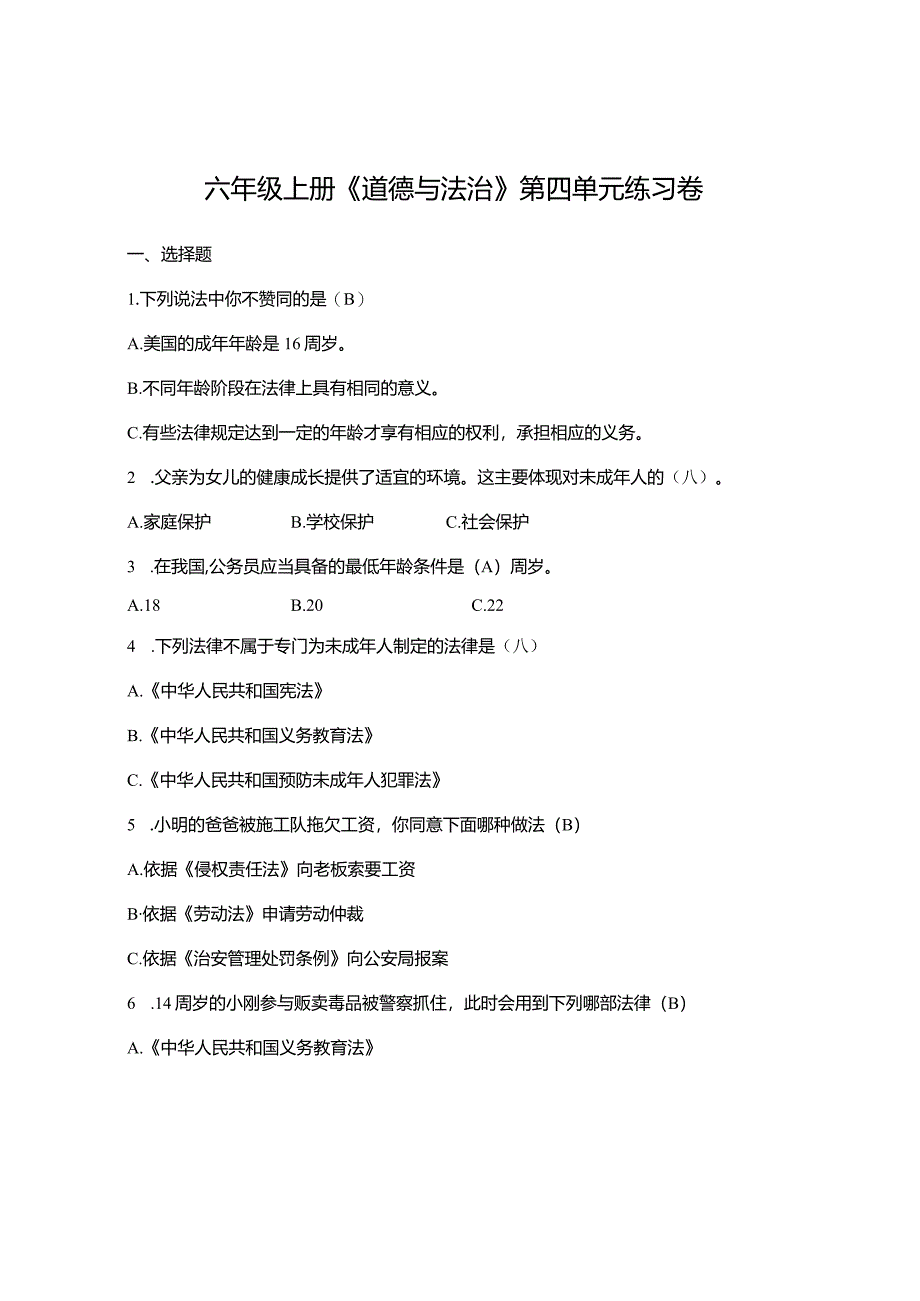 六年级上册《道德与法治》第四单元练习卷

一、选择题

1.下列说法中你不赞同的是（B）

A.美国的成年年龄是16周岁。

B.不同年龄阶段在法律上具有相同的意义。

C.有些法律规定达到一定的年龄才享有相应的权利，承担相应的义务。

2 .父亲为女儿的健康成长提供了适宜的环境。这主要体现对未成年人的（八）。

A.家庭保护　　B.学校保护　　C.社会保护

3 .在我国,公务员应当具备的最低年龄条件是（A）周岁。

A.18　　B.20　　C.22

4 .下列法律不属于专门为未成年人制定的法律是（八）

A.《中华人民共和国宪法》

B.《中华人民共和国义务教育法》

C.《中华人民共和国预防未成年人犯罪法》

5 .小明的爸爸被施工队拖欠工资，你同意下面哪种做法（B）

A.依据《侵权责任法》向老板索要工资

B·依据《劳动法》申请劳动仲裁

C.依据《治安管理处罚条例》向公安局报案

6 .14周岁的小刚参与贩卖毒品被警察抓住，此时会用到下列哪部法律（B）

A.《中华人民共和国义务教育法》